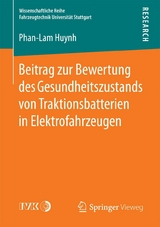 Wissenschaftliche Reihe
Fahrzeugtechnik Universität Stuttgart

RESEARCH

Phan-Lam Huynh

Beitrag zur Bewertung des Gesundheitszustands von Traktionsbatterien in Elektrofahrzeugen

IVK

Springer Vieweg